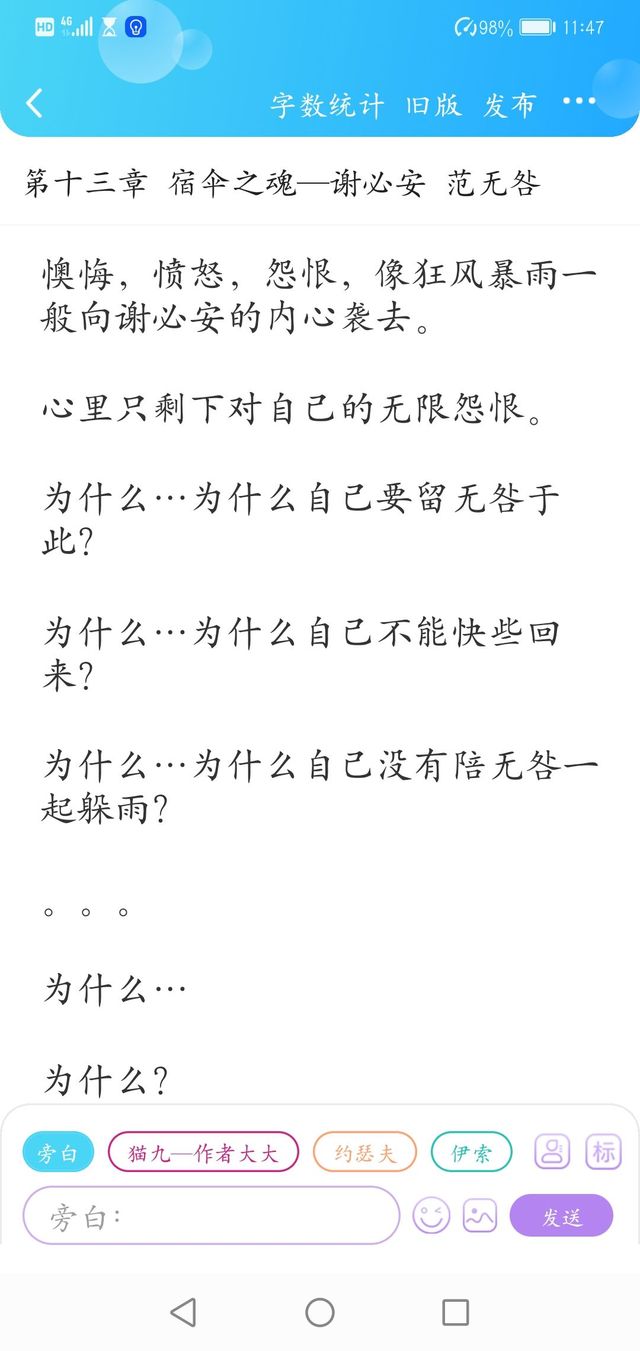 HD 4G 98% 11:47

字数统计 旧版 发布 ···

第十三章 宿伞之魂—谢必安 范无咎

懊悔，愤怒，怨恨，像狂风暴雨一般向谢必安的内心袭去。

心里只剩下对自己的无限怨恨。

为什么…为什么自己要留无咎于此?

为什么…为什么自己不能快些回来?

为什么…为什么自己没有陪无咎一起躲雨?

。。。

为什么…

为什么?

旁白 猫九—作者大大 约瑟夫 伊索 标

旁白: 发送